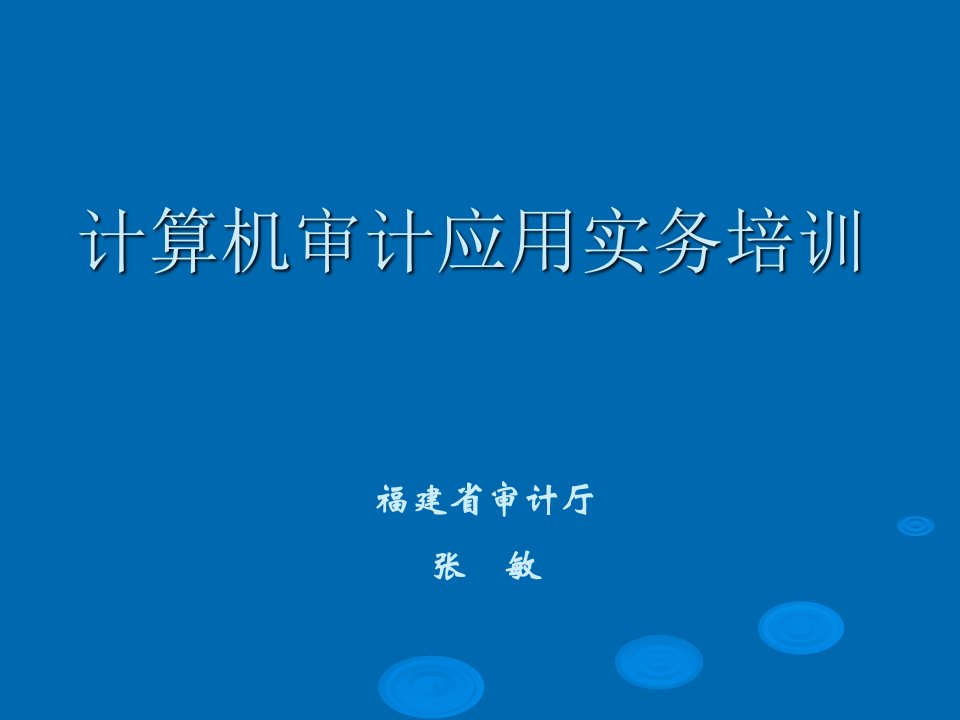 计算机审计应用实务培训

福建省审计厅

张　敏